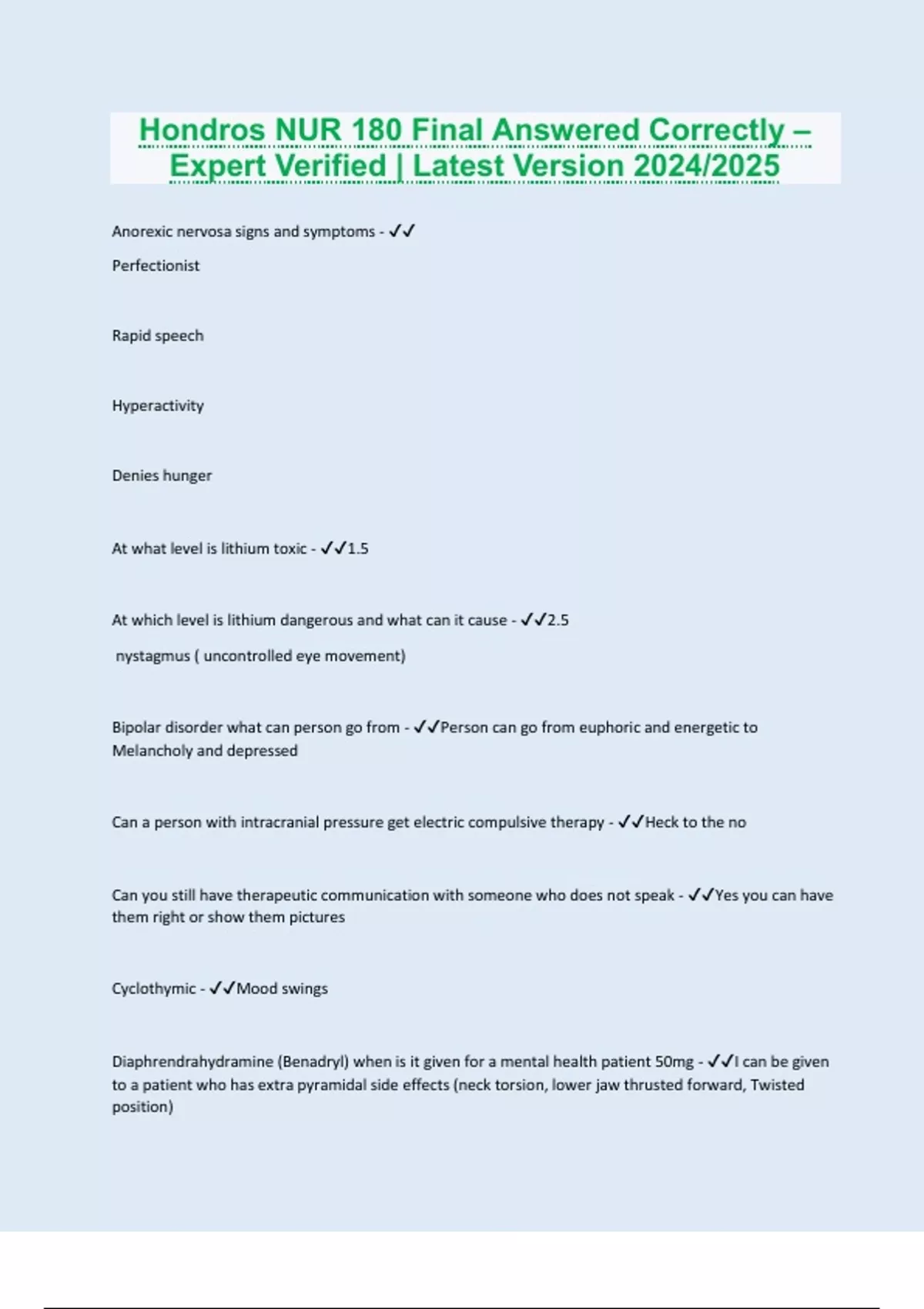 Hondros NUR 180 Final Answered Correctly – Expert Verified | Latest Version 2024/2025

Anorexic nervosa signs and symptoms - ✓✓

Perfectionist

Rapid speech

Hyperactivity

Denies hunger

At what level is lithium toxic - ✓✓1.5

At which level is lithium dangerous and what can it cause - ✓✓2.5

nystagmus ( uncontrolled eye movement)

Bipolar disorder what can person go from - ✓✓Person can go from euphoric and energetic to Melancholy and depressed

Can a person with intracranial pressure get electric compulsive therapy - ✓✓Heck to the no

Can you still have therapeutic communication with someone who does not speak - ✓✓Yes you can have them right or show them pictures

Cyclothymic - ✓✓Mood swings

Diaphrendrahydramine (Benadryl) when is it given for a mental health patient 50mg - ✓✓I can be given to a patient who has extra pyramidal side effects (neck torsion, lower jaw thrusted forward, Twisted position)